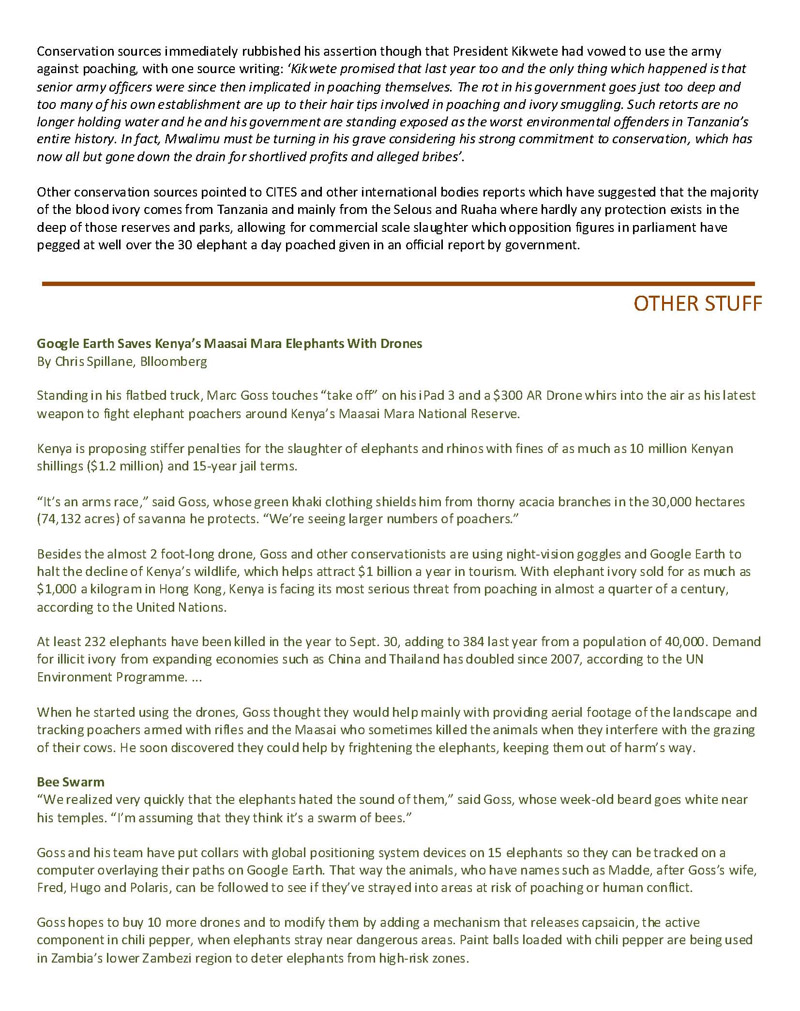 Conservation sources immediately rubbished his assertion though that President Kikwete had vowed to use the army against poaching, with one source writing: 'Kikwete promised that last year too and the only thing which happened is that senior army officers were since then implicated in poaching themselves. The rot in his government goes just too deep and too many of his own establishment are up to their hair tips involved in poaching and ivory smuggling. Such retorts are no longer holding water and he and his government are standing exposed as the worst environmental offenders in Tanzania's entire history. In fact, Mwalimu must be turning in his grave considering his strong commitment to conservation, which has now all but gone down the drain for shortlived profits and alleged bribes'.

Other conservation sources pointed to CITES and other international bodies reports which have suggested that the majority of the blood ivory comes from Tanzania and mainly from the Selous and Ruaha where hardly any protection exists in the deep of those reserves and parks, allowing for commercial scale slaughter which opposition figures in parliament have pegged at well over the 30 elephant a day poached given in an official report by government.

OTHER STUFF

Google Earth Saves Kenya's Maasai Mara Elephants With Drones
By Chris Spillane, Blloomberg

Standing in his flatbed truck, Marc Goss touches "take off" on his iPad 3 and a $300 AR Drone whirs into the air as his latest weapon to fight elephant poachers around Kenya's Maasai Mara National Reserve.

Kenya is proposing stiffer penalties for the slaughter of elephants and rhinos with fines of as much as 10 million Kenyan shillings ($1.2 million) and 15-year jail terms.

"It's an arms race," said Goss, whose green khaki clothing shields him from thorny acacia branches in the 30,000 hectares (74,132 acres) of savanna he protects. "We're seeing larger numbers of poachers."

Besides the almost 2 foot-long drone, Goss and other conservationists are using night-vision goggles and Google Earth to halt the decline of Kenya's wildlife, which helps attract $1 billion a year in tourism. With elephant ivory sold for as much as $1,000 a kilogram in Hong Kong, Kenya is facing its most serious threat from poaching in almost a quarter of a century, according to the United Nations.

At least 232 elephants have been killed in the year to Sept. 30, adding to 384 last year from a population of 40,000. Demand for illicit ivory from expanding economies such as China and Thailand has doubled since 2007, according to the UN Environment Programme. ...

When he started using the drones, Goss thought they would help mainly with providing aerial footage of the landscape and tracking poachers armed with rifles and the Maasai who sometimes killed the animals when they interfere with the grazing of their cows. He soon discovered they could help by frightening the elephants, keeping them out of harm's way.

Bee Swarm
"We realized very quickly that the elephants hated the sound of them," said Goss, whose week-old beard goes white near his temples. "I'm assuming that they think it's a swarm of bees."

Goss and his team have put collars with global positioning system devices on 15 elephants so they can be tracked on a computer overlaying their paths on Google Earth. That way the animals, who have names such as Madde, after Goss's wife, Fred, Hugo and Polaris, can be followed to see if they've strayed into areas at risk of poaching or human conflict.

Goss hopes to buy 10 more drones and to modify them by adding a mechanism that releases capsaicin, the active component in chili pepper, when elephants stray near dangerous areas. Paint balls loaded with chili pepper are being used in Zambia's lower Zambezi region to deter elephants from high-risk zones.